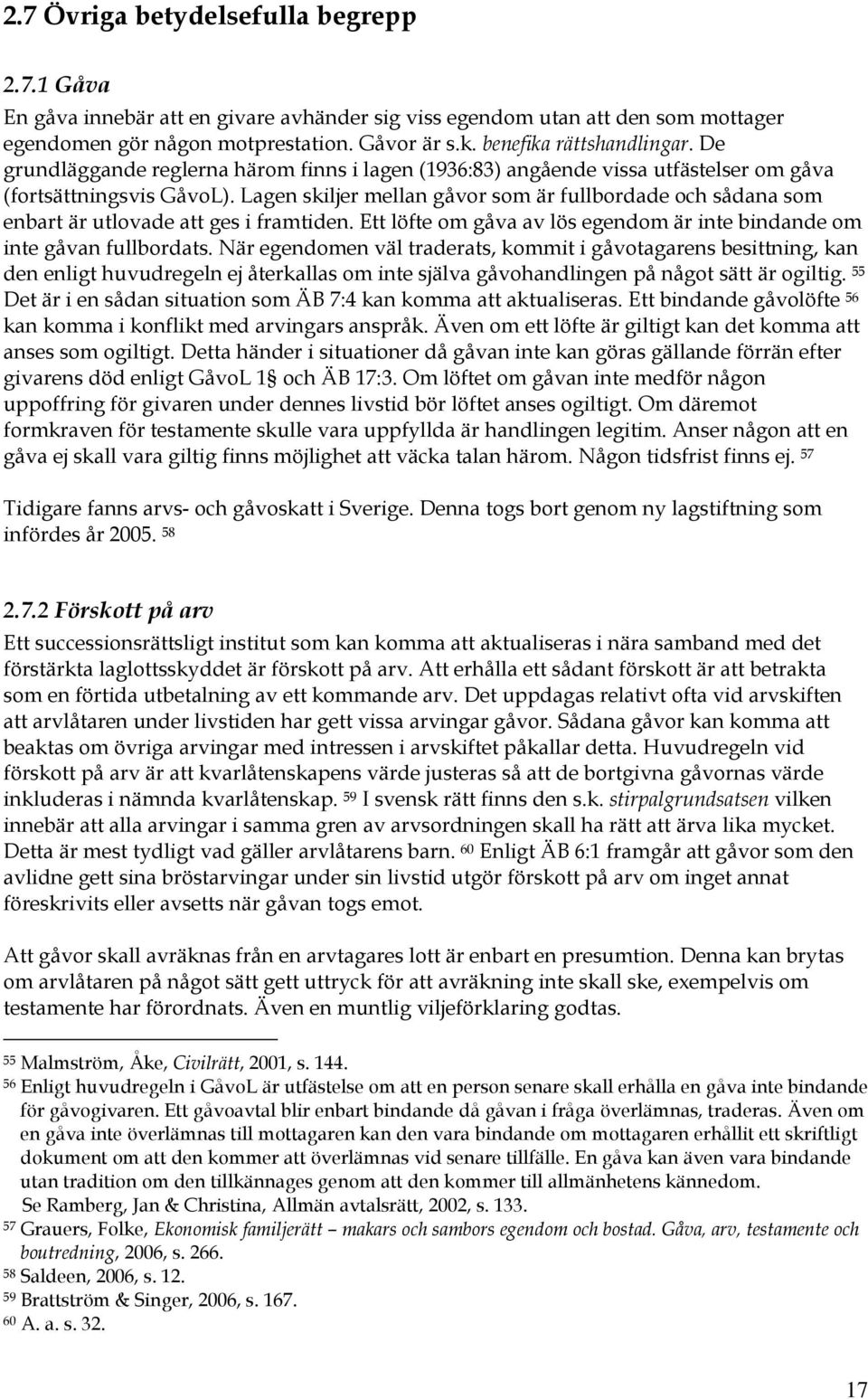 2.7 Övriga betydelsefulla begrepp

2.7.1 Gåva

En gåva innebär att en givare avhänder sig viss egendom utan att den som mottager egendomen gör någon motprestation. Gåvor är s.k. benefika rättshandlingar. De grundläggande reglerna härom finns i lagen (1936:83) angående vissa utfästelser om gåva (fortsättningsvis GåvoL). Lagen skiljer mellan gåvor som är fullbordade och sådana som enbart är utlovade att ges i framtiden. Ett löfte om gåva av lös egendom är inte bindande om inte gåvan fullbordats. När egendomen väl traderats, kommit i gåvotagarens besittning, kan den enligt huvudregeln ej återkallas om inte själva gåvohandlingen på något sätt är ogiltig. $^{55}$ Det är i en sådan situation som ÄB 7:4 kan komma att aktualiseras. Ett bindande gåvolöfte $^{56}$ kan komma i konflikt med arvingars anspråk. Även om ett löfte är giltigt kan det komma att anses som ogiltigt. Detta händer i situationer då gåvan inte kan göras gällande förrän efter givarens död enligt GåvoL 1§ och ÄB 17:3. Om löftet om gåvan inte medför någon uppoffring för givaren under dennes livstid bör löftet anses ogiltigt. Om däremot formkraven för testamente skulle vara uppfyllda är handlingen legitim. Anser någon att en gåva ej skall vara giltig finns möjlighet att väcka talan härom. Någon tidsfrist finns ej. $^{57}$

Tidigare fanns arvs- och gåvoskatt i Sverige. Denna togs bort genom ny lagstiftning som infördes år 2005. $^{58}$

2.7.2 Förskott på arv

Ett successionsrättsligt institut som kan komma att aktualiseras i nära samband med det förstärkta laglottsskyddet är förskott på arv. Att erhålla ett sådant förskott är att betrakta som en förtida utbetalning av ett kommande arv. Det uppdagas relativt ofta vid arvskiften att arvlåtaren under livstiden har gett vissa arvingar gåvor. Sådana gåvor kan komma att beaktas om övriga arvingar med intressen i arvskiftet påkallar detta. Huvudregeln vid förskott på arv är att kvarlåtenskapens värde justeras så att de bortgivna gåvornas värde inkluderas i nämnda kvarlåtenskap. $^{59}$ I svensk rätt finns den s.k. stirpalgrundsatsen vilken innebär att alla arvingar i samma gren av arvsordningen skall ha rätt att ärva lika mycket. Detta är mest tydligt vad gäller arvlåtarens barn. $^{60}$ Enligt ÄB 6:1 framgår att gåvor som den avlidne gett sina bröstarvingar under sin livstid utgör förskott på arv om inget annat föreskrivits eller avsetts när gåvan togs emot.

Att gåvor skall avräknas från en arvtagares lott är enbart en presumtion. Denna kan brytas om arvlåtaren på något sätt gett uttryck för att avräkning inte skall ske, exempelvis om testamente har förordnats. Även en muntlig viljeförklaring godtas.

$^{55}$ Malmström, Åke, Civilrätt, 2001, s. 144.
$^{56}$ Enligt huvudregeln i GåvoL är utfästelse om att en person senare skall erhålla en gåva inte bindande för gåvogivaren. Ett gåvoavtal blir enbart bindande då gåvan i fråga överlämnas, traderas. Även om en gåva inte överlämnas till mottagaren kan den vara bindande om mottagaren erhållit ett skriftligt dokument om att den kommer att överlämnas vid senare tillfälle. En gåva kan även vara bindande utan tradition om den tillkännages genom att den kommer till allmänhetens kännedom.
Se Ramberg, Jan & Christina, Allmän avtalsrätt, 2002, s. 133.
$^{57}$ Grauers, Folke, Ekonomisk familjerätt – makars och sambors egendom och bostad. Gåva, arv, testamente och boutredning, 2006, s. 266.
$^{58}$ Saldeen, 2006, s. 12.
$^{59}$ Brattström & Singer, 2006, s. 167.
$^{60}$ A. a. s. 32.

17